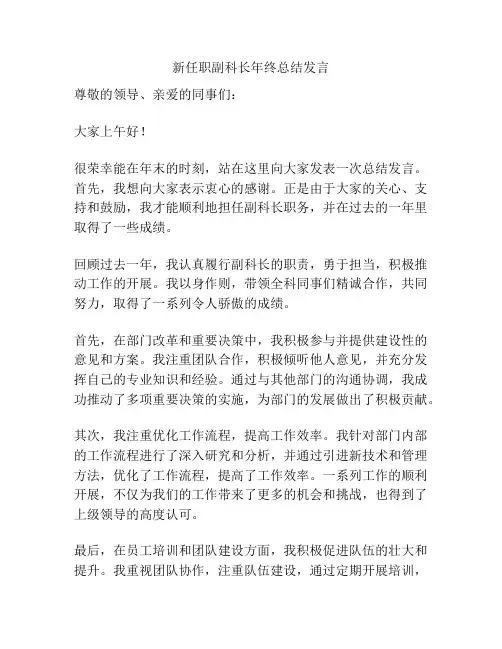 新任职副科长年终总结发言

尊敬的领导、亲爱的同事们：

大家上午好！

很荣幸能在年末的时刻，站在这里向大家发表一次总结发言。首先，我想向大家表示衷心的感谢。正是由于大家的关心、支持和鼓励，我才能顺利地担任副科长职务，并在过去的一年里取得了一些成绩。

回顾过去一年，我认真履行副科长的职责，勇于担当，积极推动工作的开展。我以身作则，带领全科同事们精诚合作，共同努力，取得了一系列令人骄傲的成绩。

首先，在部门改革和重要决策中，我积极参与并提供建设性的意见和方案。我注重团队合作，积极倾听他人意见，并充分发挥自己的专业知识和经验。通过与其他部门的沟通协调，我成功推动了多项重要决策的实施，为部门的发展做出了积极贡献。

其次，我注重优化工作流程，提高工作效率。我针对部门内部的工作流程进行了深入研究和分析，并通过引进新技术和管理方法，优化了工作流程，提高了工作效率。一系列工作的顺利开展，不仅为我们的工作带来了更多的机会和挑战，也得到了上级领导的高度认可。

最后，在员工培训和团队建设方面，我积极促进队伍的壮大和提升。我重视团队协作，注重队伍建设，通过定期开展培训，